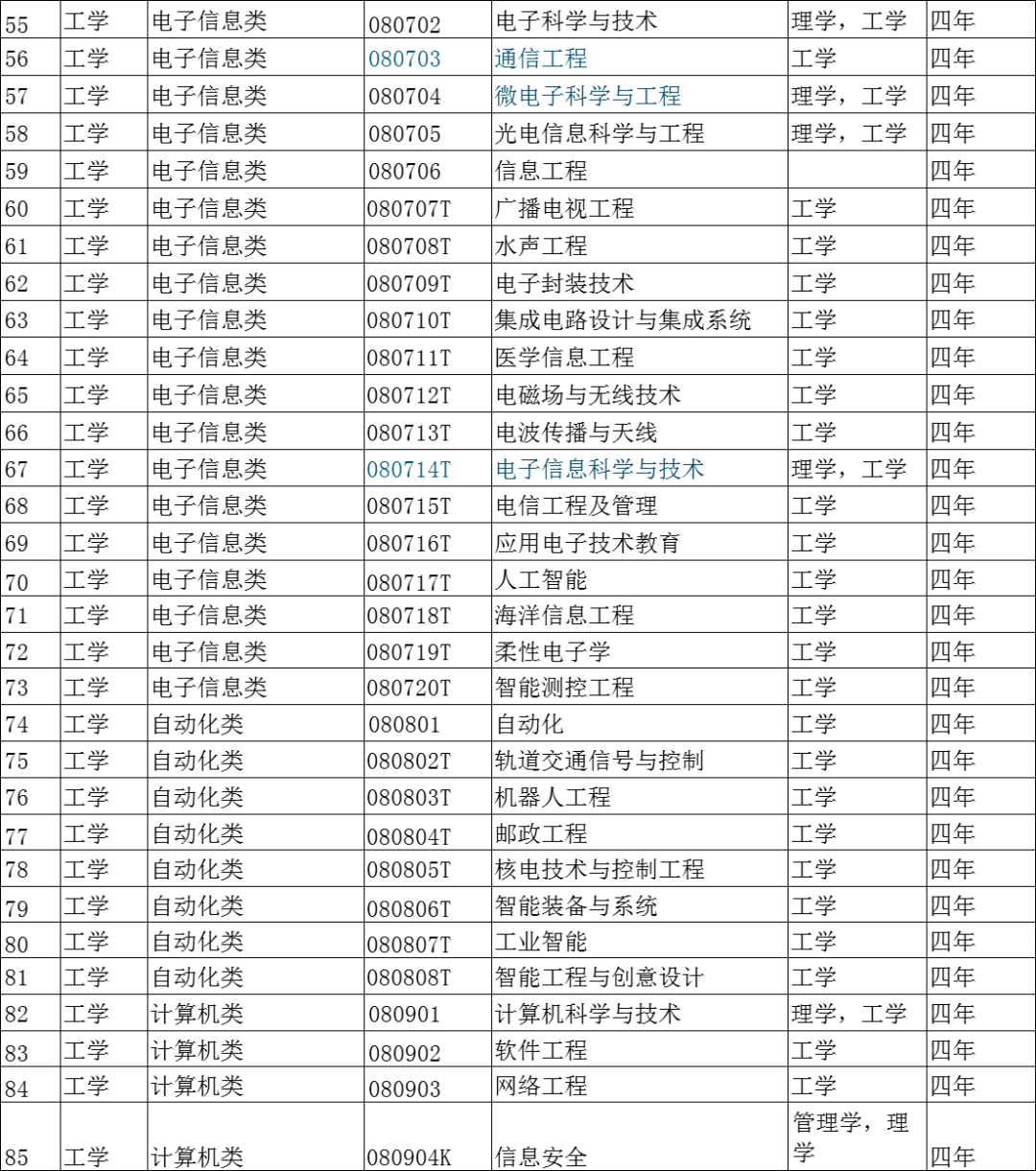 | 55 | 工学 | 电子信息类 | 080702 | 电子科学与技术 | 理学，工学 | 四年 |
|---|---|---|---|---|---|---|
| 56 | 工学 | 电子信息类 | 080703 | 通信工程 | 工学 | 四年 |
| 57 | 工学 | 电子信息类 | 080704 | 微电子科学与工程 | 理学，工学 | 四年 |
| 58 | 工学 | 电子信息类 | 080705 | 光电信息科学与工程 | 理学，工学 | 四年 |
| 59 | 工学 | 电子信息类 | 080706 | 信息工程 |  | 四年 |
| 60 | 工学 | 电子信息类 | 080707T | 广播电视工程 | 工学 | 四年 |
| 61 | 工学 | 电子信息类 | 080708T | 水声工程 | 工学 | 四年 |
| 62 | 工学 | 电子信息类 | 080709T | 电子封装技术 | 工学 | 四年 |
| 63 | 工学 | 电子信息类 | 080710T | 集成电路设计与集成系统 | 工学 | 四年 |
| 64 | 工学 | 电子信息类 | 080711T | 医学信息工程 | 工学 | 四年 |
| 65 | 工学 | 电子信息类 | 080712T | 电磁场与无线技术 | 工学 | 四年 |
| 66 | 工学 | 电子信息类 | 080713T | 电波传播与天线 | 工学 | 四年 |
| 67 | 工学 | 电子信息类 | 080714T | 电子信息科学与技术 | 理学，工学 | 四年 |
| 68 | 工学 | 电子信息类 | 080715T | 电信工程及管理 | 工学 | 四年 |
| 69 | 工学 | 电子信息类 | 080716T | 应用电子技术教育 | 工学 | 四年 |
| 70 | 工学 | 电子信息类 | 080717T | 人工智能 | 工学 | 四年 |
| 71 | 工学 | 电子信息类 | 080718T | 海洋信息工程 | 工学 | 四年 |
| 72 | 工学 | 电子信息类 | 080719T | 柔性电子学 | 工学 | 四年 |
| 73 | 工学 | 电子信息类 | 080720T | 智能测控工程 | 工学 | 四年 |
| 74 | 工学 | 自动化类 | 080801 | 自动化 | 工学 | 四年 |
| 75 | 工学 | 自动化类 | 080802T | 轨道交通信号与控制 | 工学 | 四年 |
| 76 | 工学 | 自动化类 | 080803T | 机器人工程 | 工学 | 四年 |
| 77 | 工学 | 自动化类 | 080804T | 邮政工程 | 工学 | 四年 |
| 78 | 工学 | 自动化类 | 080805T | 核电技术与控制工程 | 工学 | 四年 |
| 79 | 工学 | 自动化类 | 080806T | 智能装备与系统 | 工学 | 四年 |
| 80 | 工学 | 自动化类 | 080807T | 工业智能 | 工学 | 四年 |
| 81 | 工学 | 自动化类 | 080808T | 智能工程与创意设计 | 工学 | 四年 |
| 82 | 工学 | 计算机类 | 080901 | 计算机科学与技术 | 理学，工学 | 四年 |
| 83 | 工学 | 计算机类 | 080902 | 软件工程 | 工学 | 四年 |
| 84 | 工学 | 计算机类 | 080903 | 网络工程 | 工学 | 四年 |
| 85 | 工学 | 计算机类 | 080904K | 信息安全 | 管理学，理学 | 四年 |